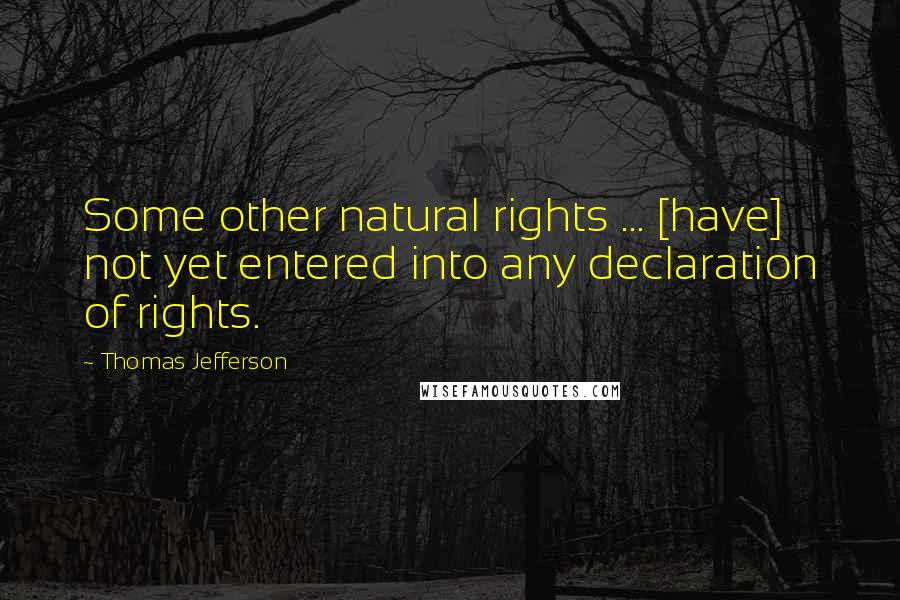 Some other natural rights ... [have] not yet entered into any declaration of rights.

~ Thomas Jefferson

WISEFAMOUSQUOTES.COM